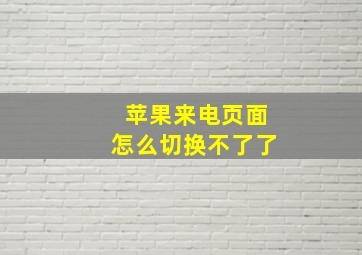 苹果来电页面
怎么切换不了了